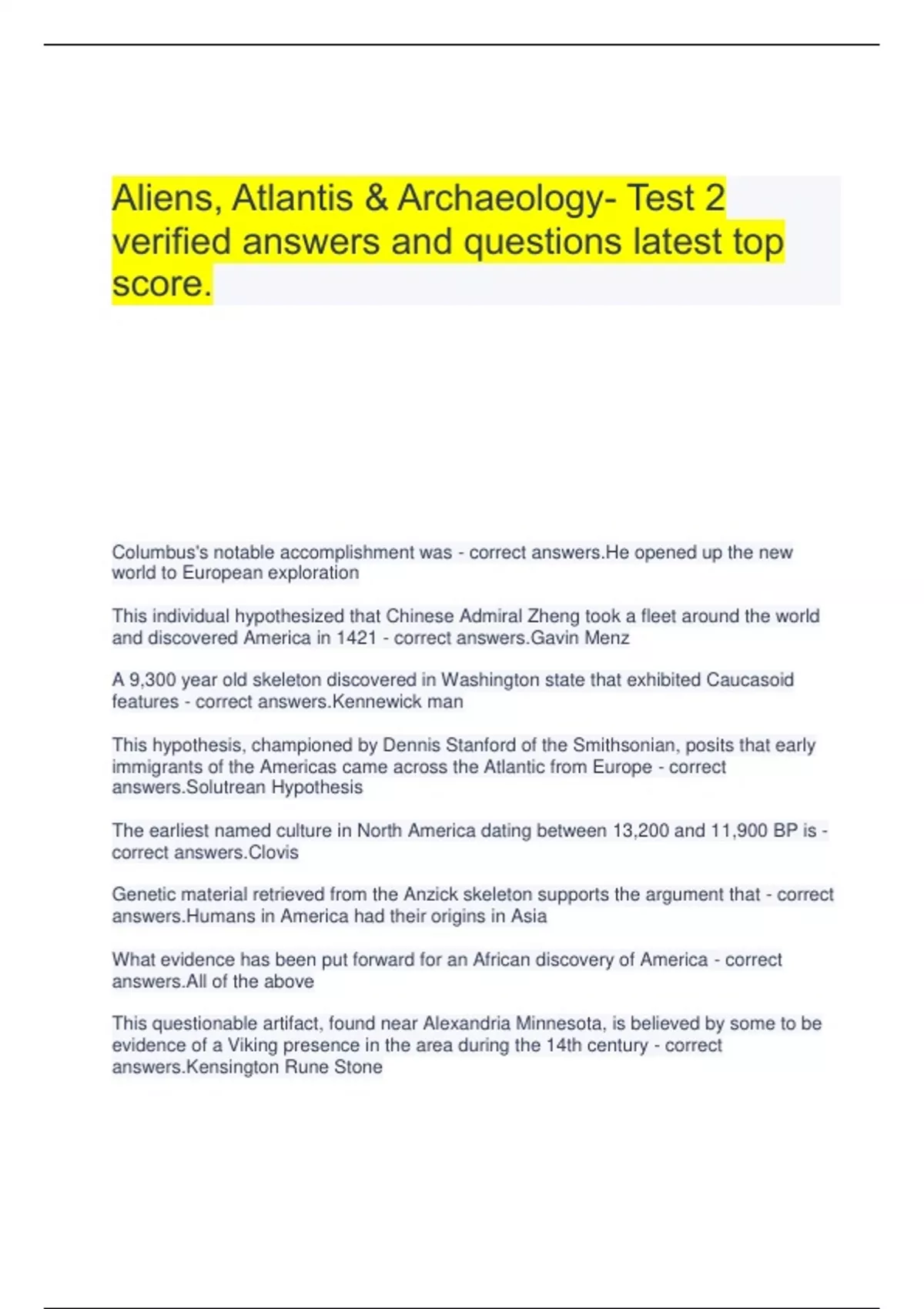 Aliens, Atlantis & Archaeology- Test 2 verified answers and questions latest top score.

Columbus's notable accomplishment was - correct answers.He opened up the new world to European exploration

This individual hypothesized that Chinese Admiral Zheng took a fleet around the world and discovered America in 1421 - correct answers.Gavin Menz

A 9,300 year old skeleton discovered in Washington state that exhibited Caucasoid features - correct answers.Kennewick man

This hypothesis, championed by Dennis Stanford of the Smithsonian, posits that early immigrants of the Americas came across the Atlantic from Europe - correct answers.Solutrean Hypothesis

The earliest named culture in North America dating between 13,200 and 11,900 BP is - correct answers.Clovis

Genetic material retrieved from the Anzick skeleton supports the argument that - correct answers.Humans in America had their origins in Asia

What evidence has been put forward for an African discovery of America - correct answers.All of the above

This questionable artifact, found near Alexandria Minnesota, is believed by some to be evidence of a Viking presence in the area during the 14th century - correct answers.Kensington Rune Stone